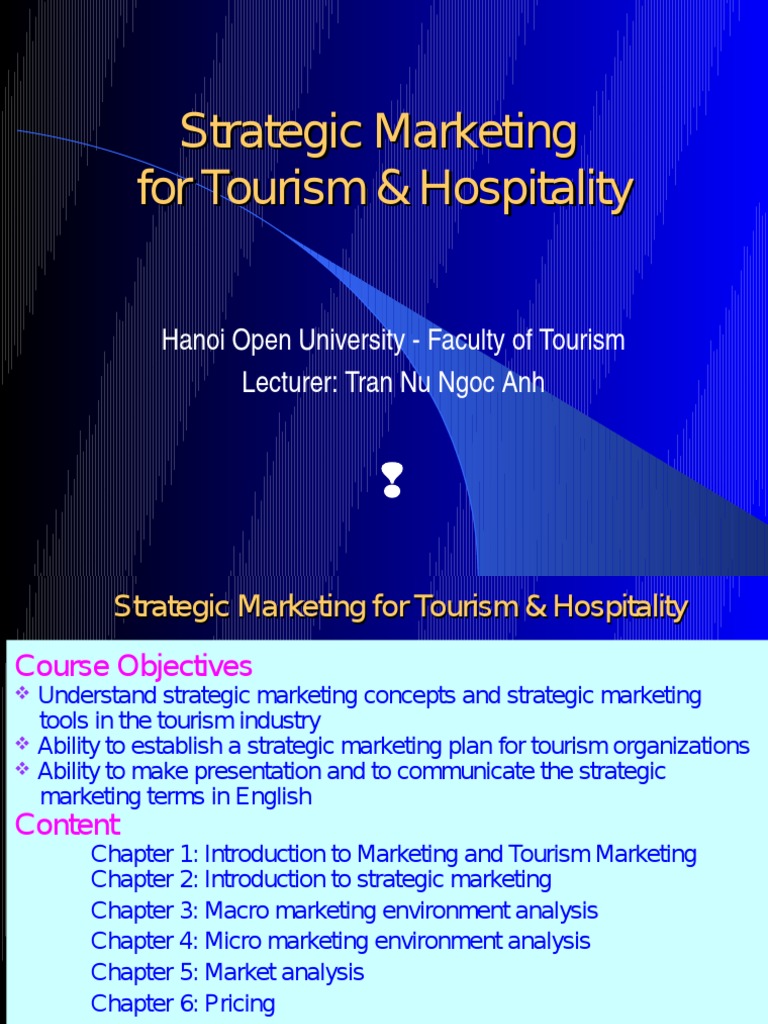 Strategic Marketing for Tourism & Hospitality

Hanoi Open University - Faculty of Tourism

Lecturer: Tran Nu Ngoc Anh

Strategic Marketing for Tourism & Hospitality

Course Objectives

❖ Understand strategic marketing concepts and strategic marketing tools in the tourism industry
❖ Ability to establish a strategic marketing plan for tourism organizations
❖ Ability to make presentation and to communicate the strategic marketing terms in English

Content

Chapter 1: Introduction to Marketing and Tourism Marketing
Chapter 2: Introduction to strategic marketing
Chapter 3: Macro marketing environment analysis
Chapter 4: Micro marketing environment analysis
Chapter 5: Market analysis
Chapter 6: Pricing